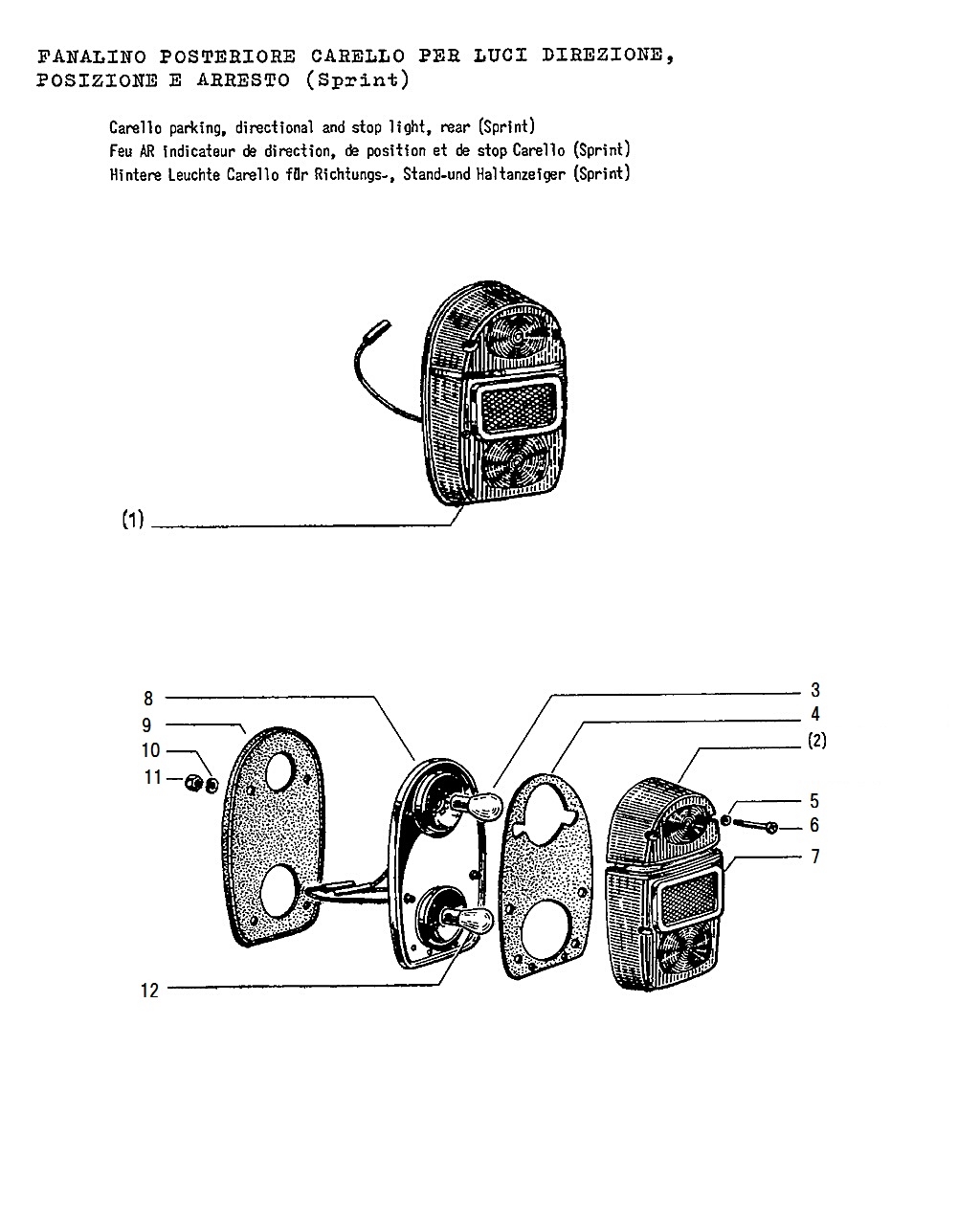 FANALINO POSTERIORE CARELLO PER LUCI DIREZIONE, POSIZIONE E ARRESTO (Sprint)

Carello parking, directional and stop light, rear (Sprint)
Feu AR indicateur de direction, de position et de stop Carello (Sprint)
Hintere Leuchte Carello für Richtungs-, Stand-und Haltanzeiger (Sprint)

(1)

8
9
10
11
12
3
4
(2)
5
6
7